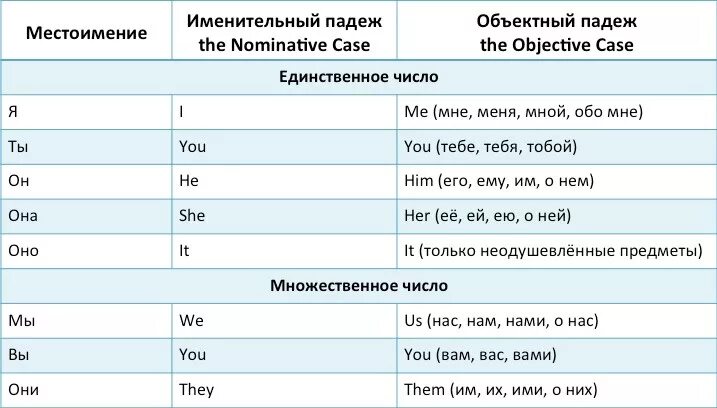 | Местоимение | Именительный падеж the Nominative Case | Объектный падеж the Objective Case |
|---|---|---|
| Единственное число | | |
| Я | I | Me (мне, меня, мной, обо мне) |
| Ты | You | You (тебе, тебя, тобой) |
| Он | He | Him (его, ему, им, о нем) |
| Она | She | Her (её, ей, ею, о ней) |
| Оно | It | It (только неодушевлённые предметы) |
| Множественное число | | |
| Мы | We | Us (нас, нам, нами, о нас) |
| Вы | You | You (вам, вас, вами) |
| Они | They | Them (им, их, ими, о них) |